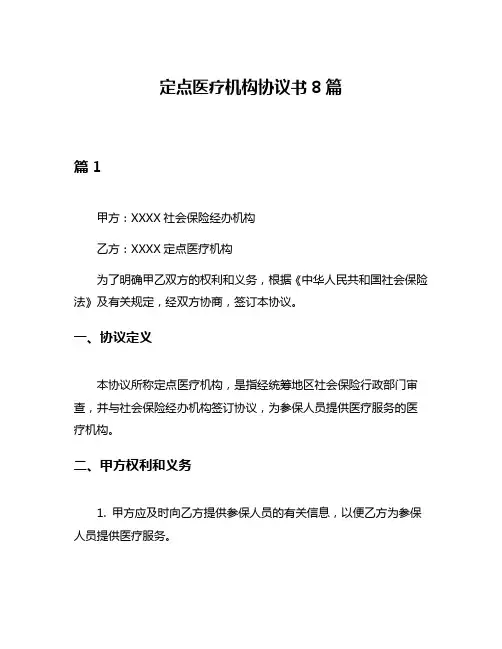 定点医疗机构协议书 8 篇

篇 1

甲方：XXXX 社会保险经办机构

乙方：XXXX 定点医疗机构

为了明确甲乙双方的权利和义务，根据《中华人民共和国社会保险法》及有关规定，经双方协商，签订本协议。

一、协议定义

本协议所称定点医疗机构，是指经统筹地区社会保险行政部门审查，并与社会保险经办机构签订协议，为参保人员提供医疗服务的医疗机构。

二、甲方权利和义务

1. 甲方应及时向乙方提供参保人员的有关信息，以便乙方为参保人员提供医疗服务。